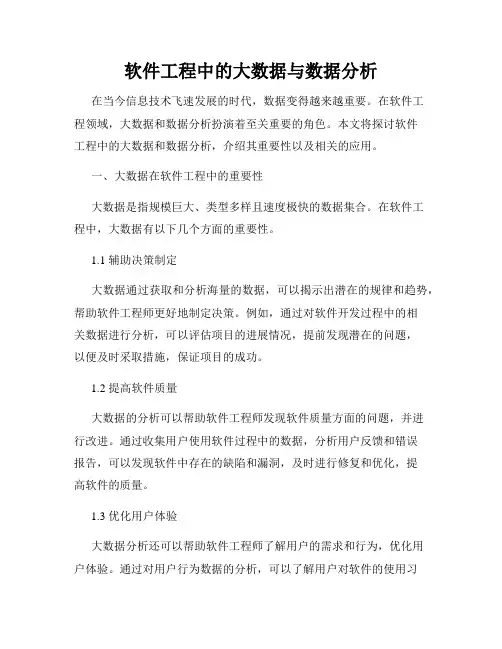 软件工程中的大数据与数据分析

在当今信息技术飞速发展的时代，数据变得越来越重要。在软件工程领域，大数据和数据分析扮演着至关重要的角色。本文将探讨软件工程中的大数据和数据分析，介绍其重要性以及相关的应用。

一、大数据在软件工程中的重要性

大数据是指规模巨大、类型多样且速度极快的数据集合。在软件工程中，大数据有以下几个方面的重要性。

1.1 辅助决策制定

大数据通过获取和分析海量的数据，可以揭示出潜在的规律和趋势，帮助软件工程师更好地制定决策。例如，通过对软件开发过程中的相关数据进行分析，可以评估项目的进展情况，提前发现潜在的问题，以便及时采取措施，保证项目的成功。

1.2 提高软件质量

大数据的分析可以帮助软件工程师发现软件质量方面的问题，并进行改进。通过收集用户使用软件过程中的数据，分析用户反馈和错误报告，可以发现软件中存在的缺陷和漏洞，及时进行修复和优化，提高软件的质量。

1.3 优化用户体验

大数据分析还可以帮助软件工程师了解用户的需求和行为，优化用户体验。通过对用户行为数据的分析，可以了解用户对软件的使用习